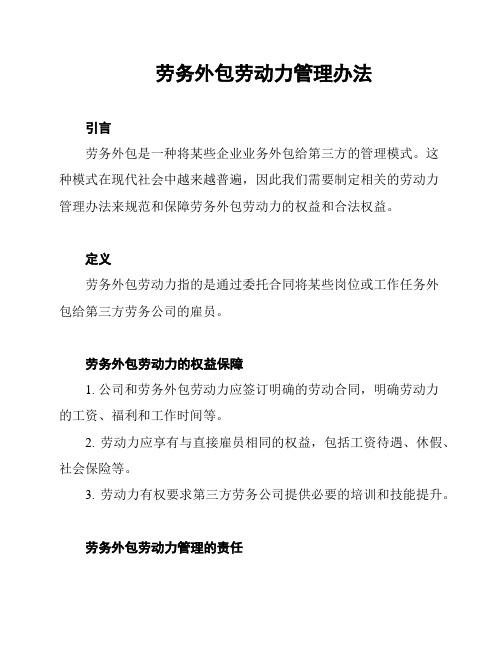 劳务外包劳动力管理办法

引言

劳务外包是一种将某些企业业务外包给第三方的管理模式。这种模式在现代社会中越来越普遍，因此我们需要制定相关的劳动力管理办法来规范和保障劳务外包劳动力的权益和合法权益。

定义

劳务外包劳动力指的是通过委托合同将某些岗位或工作任务外包给第三方劳务公司的雇员。

劳务外包劳动力的权益保障

1. 公司和劳务外包劳动力应签订明确的劳动合同，明确劳动力的工资、福利和工作时间等。

2. 劳动力应享有与直接雇员相同的权益，包括工资待遇、休假、社会保险等。

3. 劳动力有权要求第三方劳务公司提供必要的培训和技能提升。

劳务外包劳动力管理的责任